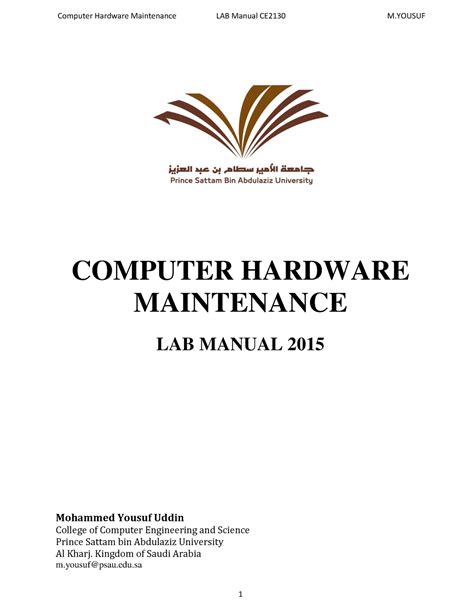 Computer Hardware Maintenance LAB Manual CE2130 M.YOUSUF

جامعة الأمير سطام بن عبد العزيز
Prince Sattam Bin Abdulaziz University

COMPUTER HARDWARE MAINTENANCE

LAB MANUAL 2015

Mohammed Yousuf Uddin
College of Computer Engineering and Science
Prince Sattam bin Abdulaziz University
Al Kharj. Kingdom of Saudi Arabia
m.yousuf@psau.edu.sa

1